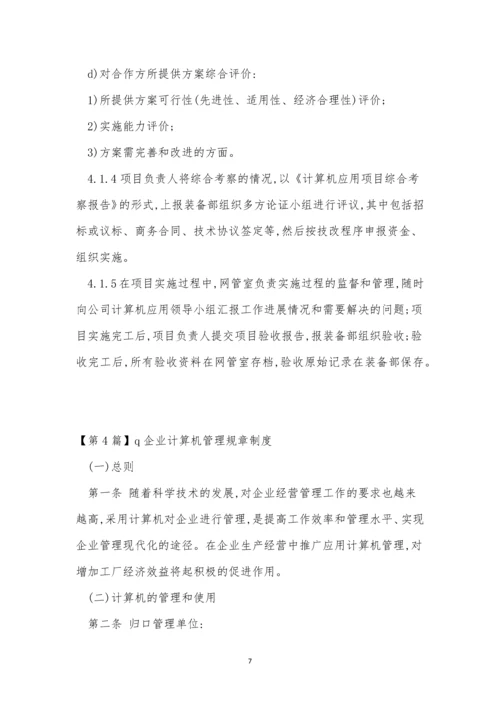 d)对合作方所提供方案综合评价：

1)所提供方案可行性(先进性、适用性、经济合理性)评价；

2)实施能力评价；

3)方案需完善和改进的方面。

4.1.4 项目负责人将综合考察的情况，以《计算机应用项目综合考察报告》的形式，上报装备部组织多方论证小组进行评议，其中包括招标或议标、商务合同、技术协议签定等，然后按技改程序申报资金、组织实施。

4.1.5 在项目实施过程中，网管室负责实施过程的监督和管理，随时向公司计算机应用领导小组汇报工作进展情况和需要解决的问题；项目实施完工后，项目负责人提交项目验收报告，报装备部组织验收；验收完工后，所有验收资料在网管室存档，验收原始记录在装备部保存。

【第4篇】q企业计算机管理规章制度

(一)总则

第一条 随着科学技术的发展，对企业经营管理工作的要求也越来越高，采用计算机对企业进行管理，是提高工作效率和管理水平、实现企业管理现代化的途径。在企业生产经营中推广应用计算机管理，对增加工厂经济效益将起积极的促进作用。

(二)计算机的管理和使用

第二条 归口管理单位：

7